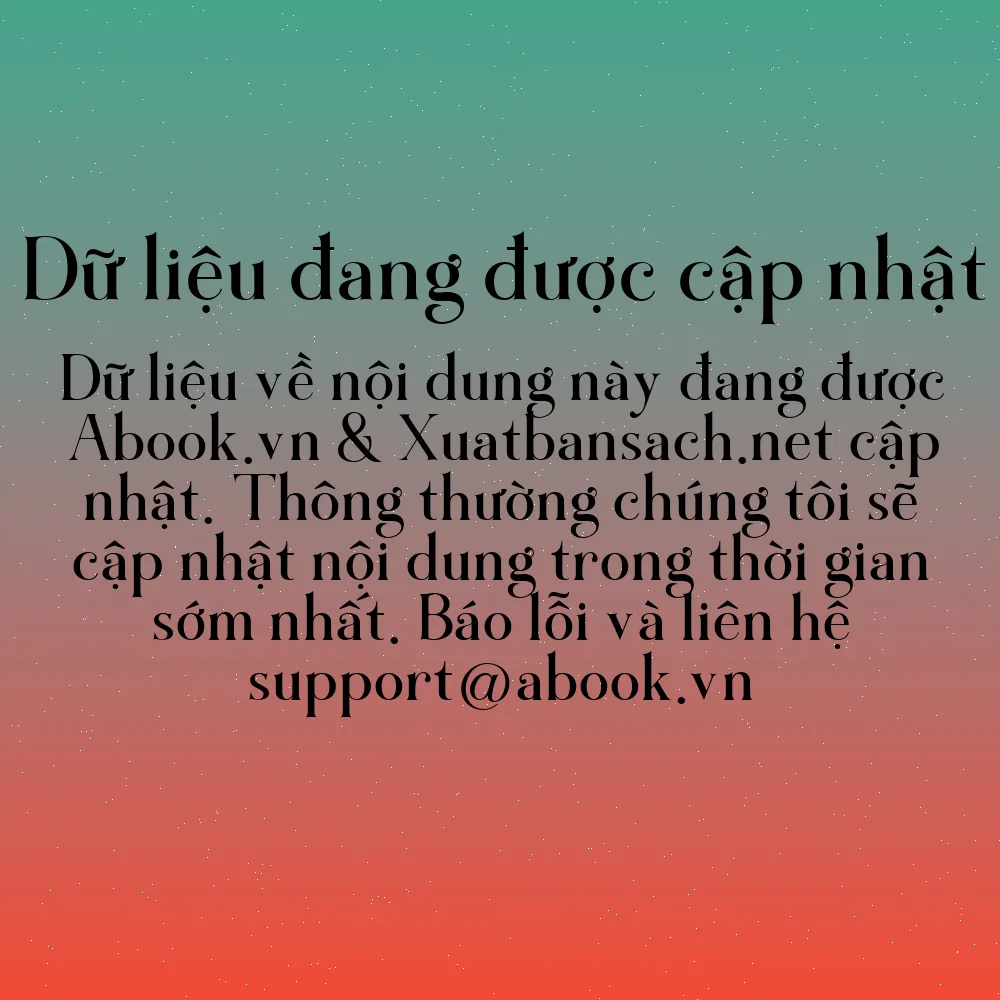 Dữ liệu đang được cập nhật

Dữ liệu về nội dung này đang được Abook.vn & Xuatbansach.net cập nhật. Thông thường chúng tôi sẽ cập nhật nội dung trong thời gian sớm nhất. Báo lỗi và liên hệ support@abook.vn